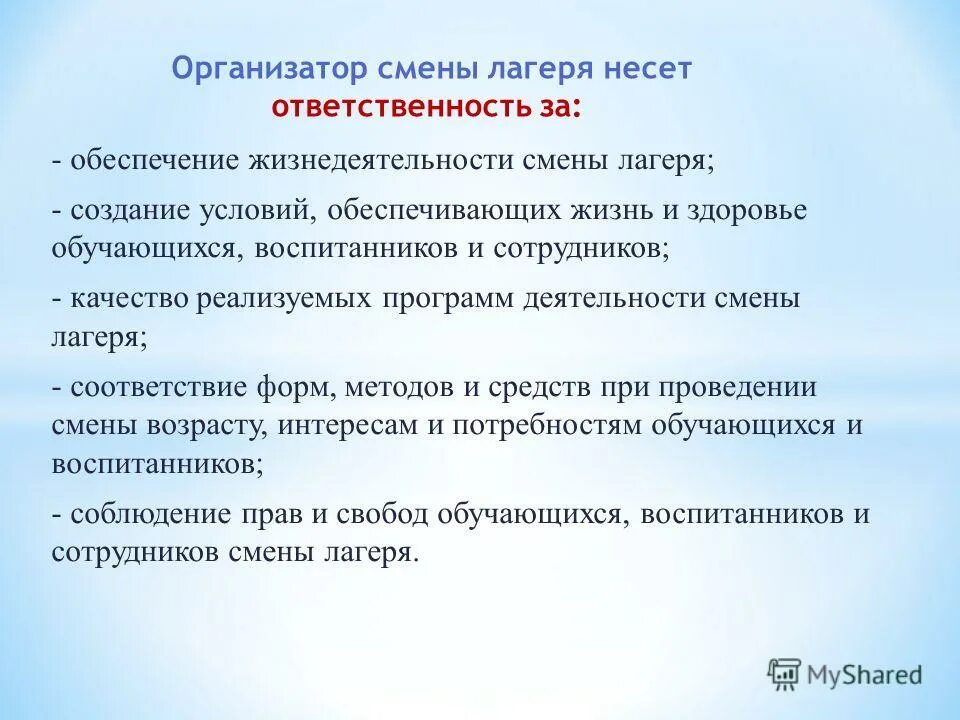 Организатор смены лагеря несет ответственность за:

- обеспечение жизнедеятельности смены лагеря;

- создание условий, обеспечивающих жизнь и здоровье обучающихся, воспитанников и сотрудников;

- качество реализуемых программ деятельности смены лагеря;

- соответствие форм, методов и средств при проведении смены возрасту, интересам и потребностям обучающихся и воспитанников;

- соблюдение прав и свобод обучающихся, воспитанников и сотрудников смены лагеря.

MyShared